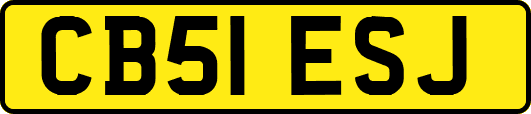 CB51 ESJ